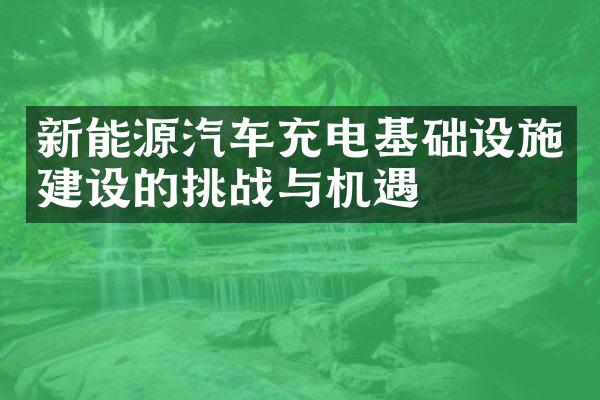 新能源汽车充电基础设施建设的挑战与机遇